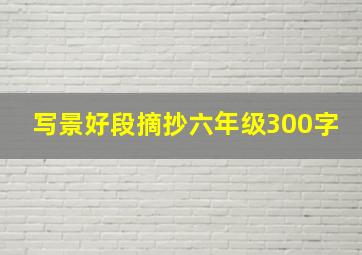 写景好段摘抄六年级300字